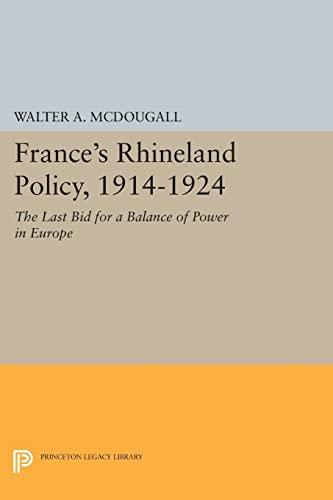 WALTER A. MCDOUGALL

France's Rhineland Policy, 1914-1924

The Last Bid for a Balance of Power in Europe

PRINCETON LEGACY LIBRARY